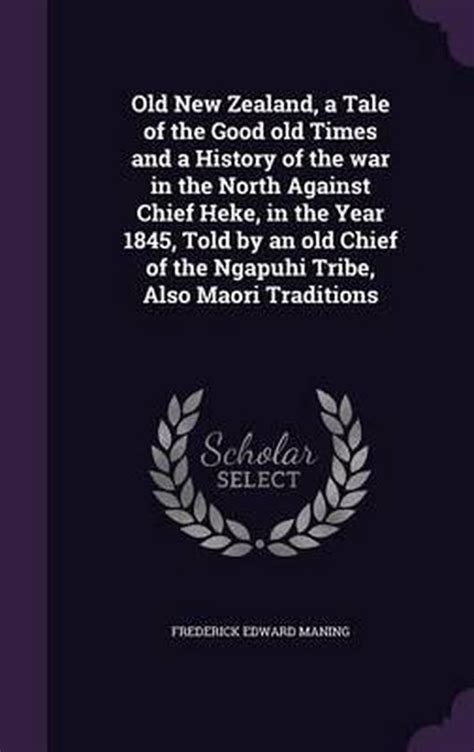 Old New Zealand, a Tale of the Good old Times and a History of the war in the North Against Chief Heke, in the Year 1845, Told by an old Chief of the Ngapuhi Tribe, Also Maori Traditions

Scholar
SELECT

FREDERICK EDWARD MANING